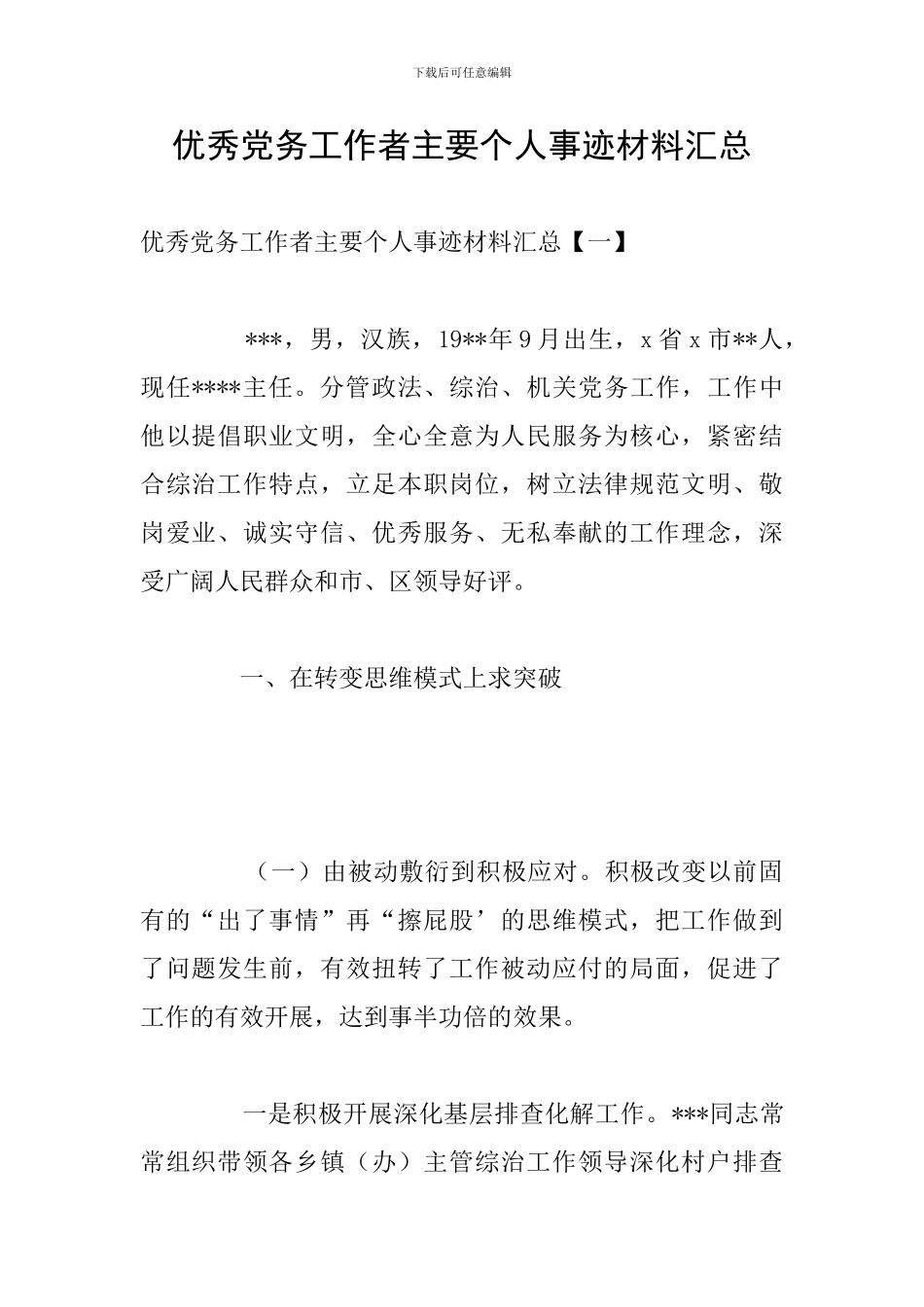 下载后可任意编辑

优秀党务工作者主要个人事迹材料汇总

优秀党务工作者主要个人事迹材料汇总【一】

***，男，汉族，19**年9月出生，x省x市**人，现任****主任。分管政法、综治、机关党务工作，工作中他以提倡职业文明，全心全意为人民服务为核心，紧密结合综治工作特点，立足本职岗位，树立法律规范文明、敬岗爱业、诚实守信、优秀服务、无私奉献的工作理念，深受广阔人民群众和市、区领导好评。

一、在转变思维模式上求突破

（一）由被动敷衍到积极应对。积极改变以前固有的“出了事情”再“擦屁股’的思维模式，把工作做到了问题发生前，有效扭转了工作被动应付的局面，促进了工作的有效开展，达到事半功倍的效果。

一是积极开展深化基层排查化解工作。***同志常常组织带领各乡镇（办）主管综治工作领导深化村户排查